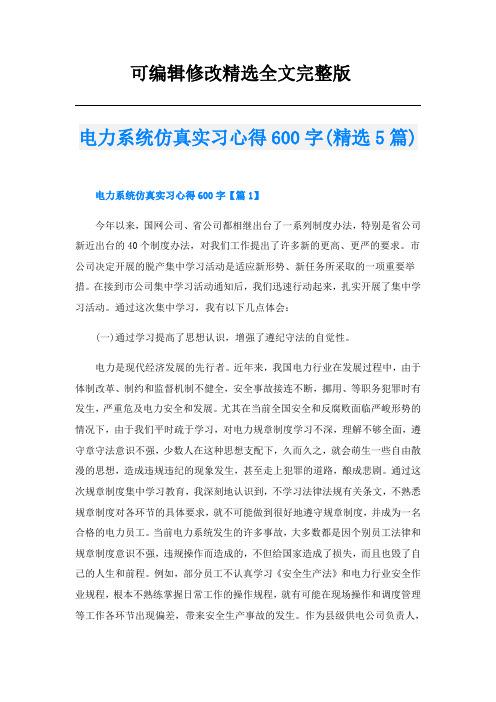 可编辑修改精选全文完整版

电力系统仿真实习心得600字(精选5篇)

电力系统仿真实习心得600字【篇1】

今年以来，国网公司、省公司都相继出台了一系列制度办法，特别是省公司新近出台的40个制度办法，对我们工作提出了许多新的更高、更严的要求。市公司决定开展的脱产集中学习活动是适应新形势、新任务所采取的一项重要举措。在接到市公司集中学习活动通知后，我们迅速行动起来，扎实开展了集中学习活动。通过这次集中学习，我有以下几点体会：

(一)通过学习提高了思想认识，增强了遵纪守法的自觉性。

电力是现代经济发展的先行者。近年来，我国电力行业在发展过程中，由于体制改革、制约和监督机制不健全，安全事故接连不断，挪用、等职务犯罪时有发生，严重危及电力安全和发展。尤其在当前全国安全和反腐败面临严峻形势的情况下，由于我们平时疏于学习，对电力规章制度学习不深，理解不够全面，遵守章守法意识不强，少数人在这种思想支配下，久而久之，就会萌生一些自由散漫的思想，造成违规违纪的现象发生，甚至走上犯罪的道路，酿成悲剧。通过这次规章制度集中学习教育，我深刻地认识到，不学习法律法规有关条文，不熟悉规章制度对各环节的具体要求，就不可能做到很好地遵守规章制度，并成为一名合格的电力员工。当前电力系统发生的许多事故，大多数都是因个别员工法律和规章制度意识不强，违规操作而造成的，不但给国家造成了损失，而且也毁了自己的人生和前程。例如，部分员工不认真学习《安全生产法》和电力行业安全作业规程，根本不熟练掌握日常工作的操作规程，就有可能在现场操作和调度管理等工作各环节出现偏差，带来安全生产事故的发生。作为县级供电公司负责人，